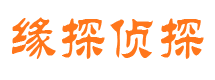 缘探侦探